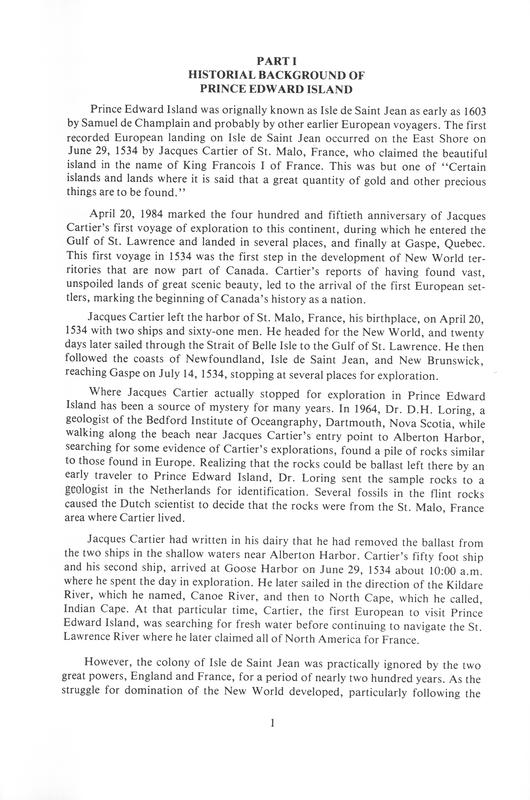 PART I
HISTORIAL BACKGROUND OF
PRINCE EDWARD ISLAND

Prince Edward Island was orignally known as Isle de Saint Jean as early as 1603 by Samuel de Champlain and probably by other earlier European voyagers. The first recorded European landing on Isle de Saint Jean occurred on the East Shore on June 29, 1534 by Jacques Cartier of St. Malo, France, who claimed the beautiful island in the name of King Francois I of France. This was but one of "Certain islands and lands where it is said that a great quantity of gold and other precious things are to be found."

April 20, 1984 marked the four hundred and fiftieth anniversary of Jacques Cartier's first voyage of exploration to this continent, during which he entered the Gulf of St. Lawrence and landed in several places, and finally at Gaspe, Quebec. This first voyage in 1534 was the first step in the development of New World territories that are now part of Canada. Cartier's reports of having found vast, unspoiled lands of great scenic beauty, led to the arrival of the first European settlers, marking the beginning of Canada's history as a nation.

Jacques Cartier left the harbor of St. Malo, France, his birthplace, on April 20, 1534 with two ships and sixty-one men. He headed for the New World, and twenty days later sailed through the Strait of Belle Isle to the Gulf of St. Lawrence. He then followed the coasts of Newfoundland, Isle de Saint Jean, and New Brunswick, reaching Gaspe on July 14, 1534, stopping at several places for exploration.

Where Jacques Cartier actually stopped for exploration in Prince Edward Island has been a source of mystery for many years. In 1964, Dr. D.H. Loring, a geologist of the Bedford Institute of Oceangraphy, Dartmouth, Nova Scotia, while walking along the beach near Jacques Cartier's entry point to Alberton Harbor, searching for some evidence of Cartier's explorations, found a pile of rocks similar to those found in Europe. Realizing that the rocks could be ballast left there by an early traveler to Prince Edward Island, Dr. Loring sent the sample rocks to a geologist in the Netherlands for identification. Several fossils in the flint rocks caused the Dutch scientist to decide that the rocks were from the St. Malo, France area where Cartier lived.

Jacques Cartier had written in his dairy that he had removed the ballast from the two ships in the shallow waters near Alberton Harbor. Cartier's fifty foot ship and his second ship, arrived at Goose Harbor on June 29, 1534 about 10:00 a.m. where he spent the day in exploration. He later sailed in the direction of the Kildare River, which he named, Canoe River, and then to North Cape, which he called, Indian Cape. At that particular time, Cartier, the first European to visit Prince Edward Island, was searching for fresh water before continuing to navigate the St. Lawrence River where he later claimed all of North America for France.

However, the colony of Isle de Saint Jean was practically ignored by the two great powers, England and France, for a period of nearly two hundred years. As the struggle for domination of the New World developed, particularly following the

1